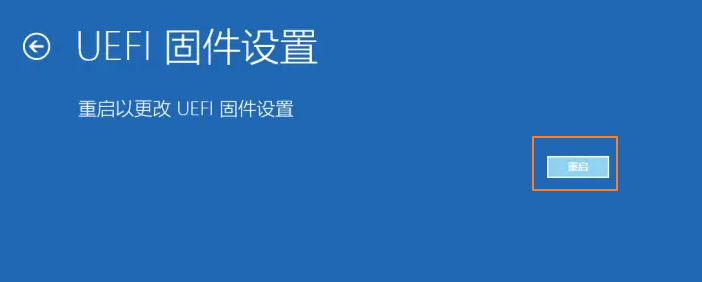 UEFI 固件设置

重启以更改 UEFI 固件设置

重启